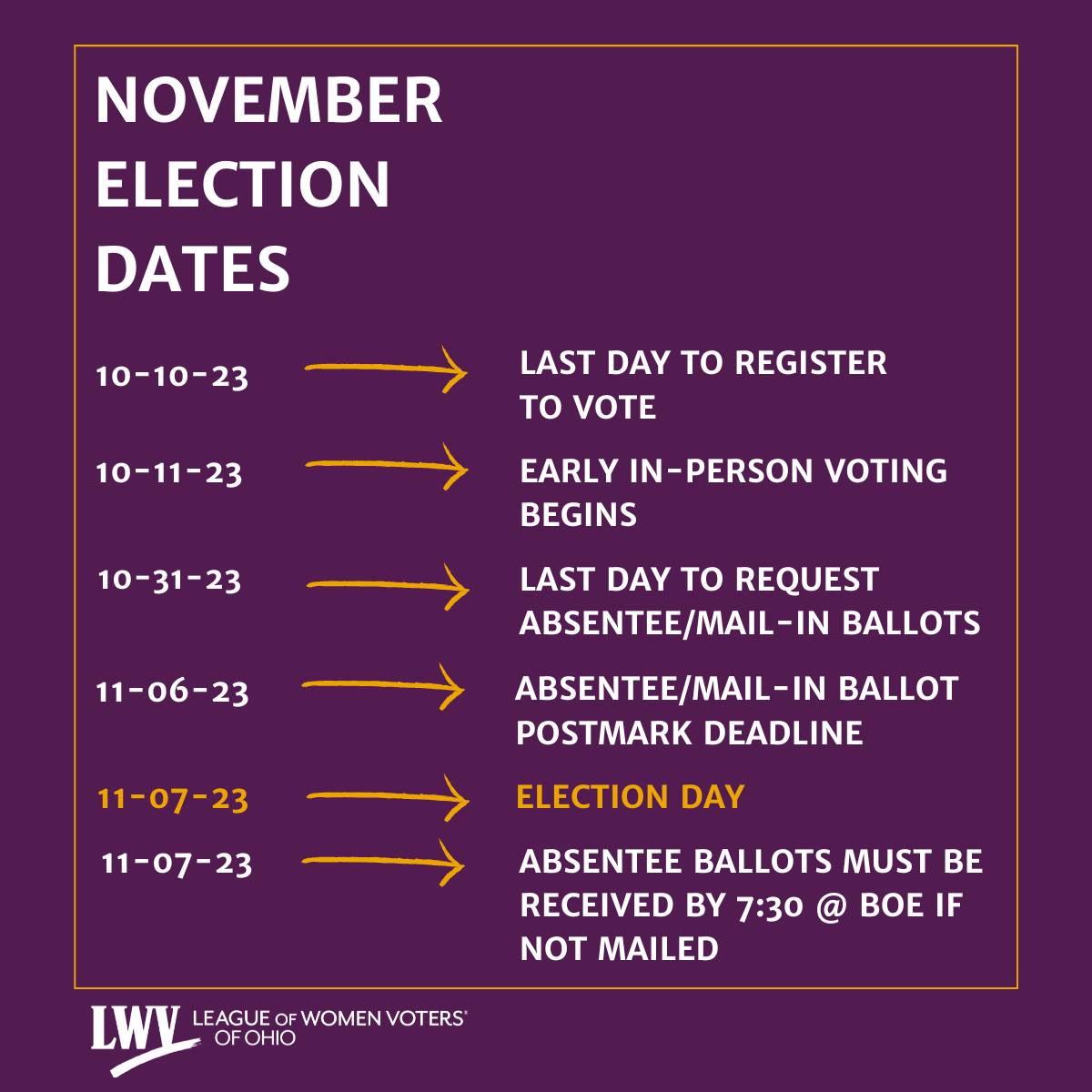 NOVEMBER
ELECTION
DATES

10-10-23 → LAST DAY TO REGISTER TO VOTE

10-11-23 → EARLY IN-PERSON VOTING BEGINS

10-31-23 → LAST DAY TO REQUEST ABSENTEE/MAIL-IN BALLOTS

11-06-23 → ABSENTEE/MAIL-IN BALLOT POSTMARK DEADLINE

11-07-23 → ELECTION DAY

11-07-23 → ABSENTEE BALLOTS MUST BE RECEIVED BY 7:30 @ BOE IF NOT MAILED

LWV LEAGUE OF WOMEN VOTERS® OF OHIO